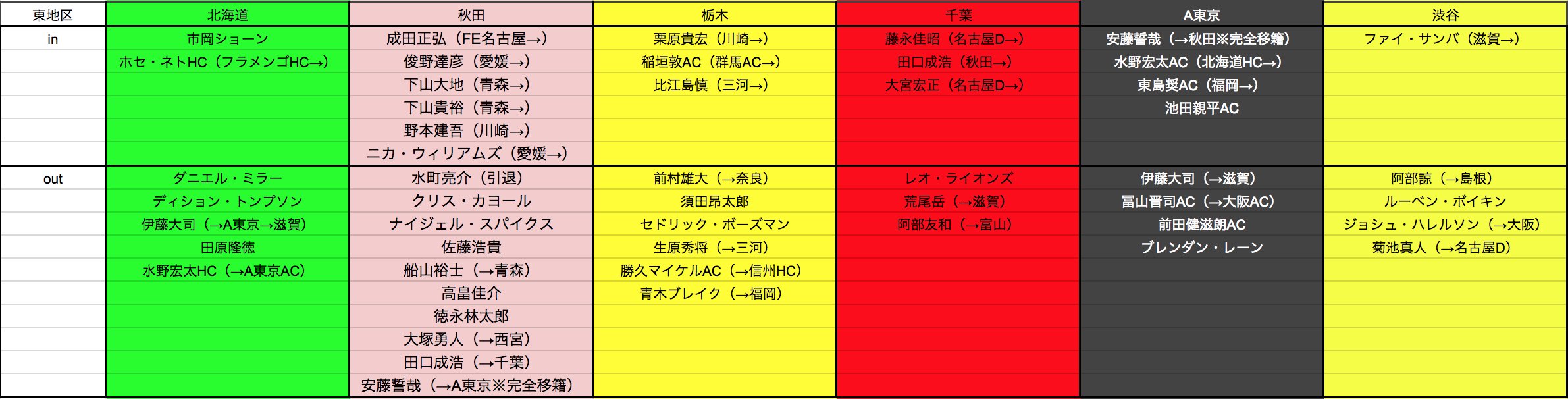 | 東地区 | 北海道 | 秋田 | 栃木 | 千葉 | A東京 | 渋谷 |
|---|---|---|---|---|---|---|
| in | 市岡ショーン | 成田正弘（FE名古屋→） | 栗原貴宏（川崎→） | 藤永佳昭（名古屋D→） | 安藤誓哉（→秋田※完全移籍） | ファイ・サンバ（滋賀→） |
| | ホセ・ネトHC（フラメンゴHC→） | 俊野達彦（愛媛→） | 稲垣敦AC（群馬AC→） | 田口成浩（秋田→） | 水野宏太AC（北海道HC→） | |
| | | 下山大地（青森→） | 比江島慎（三河→） | 大宮宏正（名古屋D→） | 東島奨AC（福岡→） | |
| | | 下山貴裕（青森→） | | | 池田親平AC | |
| | | 野本建吾（川崎→） | | | | |
| | | ニカ・ウィリアムズ（愛媛→） | | | | |
| out | ダニエル・ミラー | 水町亮介（引退） | 前村雄大（→奈良） | レオ・ライオンズ | 伊藤大司（→滋賀） | 阿部諒（→島根） |
| | ディション・トンプソン | クリス・カヨール | 須田昂太郎 | 荒尾岳（→滋賀） | 冨山晋司AC（→大阪AC） | ルーベン・ボイキン |
| | 伊藤大司（→A東京→滋賀） | ナイジェル・スパイクス | セドリック・ボーズマン | 阿部友和（→富山） | 前田健滋朗AC | ジョシュ・ハレルソン（→大阪） |
| | 田原隆徳 | 佐藤浩貴 | 生原秀将（→三河） | | ブレンダン・レーン | 菊池真人（→名古屋D） |
| | 水野宏太HC（→A東京AC） | 船山裕士（→青森） | 勝久マイケルAC（→信州HC） | | | |
| | | 高畠佳介 | 青木ブレイク（→福岡） | | | |
| | | 徳永林太郎 | | | | |
| | | 大塚勇人（→西宮） | | | | |
| | | 田口成浩（→千葉） | | | | |
| | | 安藤誓哉（→A東京※完全移籍） | | | | |